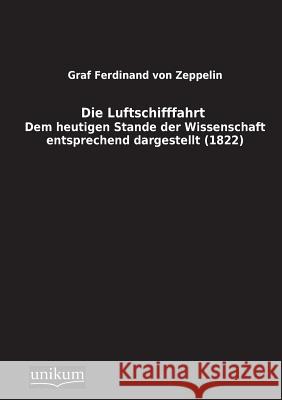 Graf Ferdinand von Zeppelin

Die Luftschifffahrt
Dem heutigen Stande der Wissenschaft entsprechend dargestellt (1822)

unikum

Kraina Książek